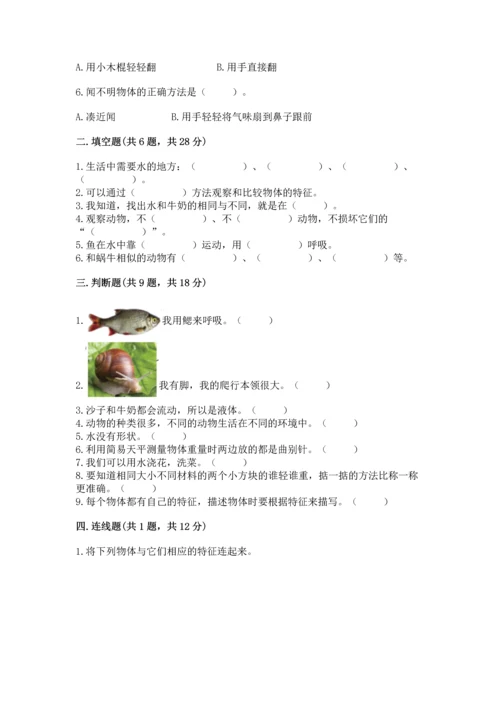 A. 用小木棍轻轻翻　　　　　B. 用手直接翻

6. 闻不明物体的正确方法是（　　）。

A. 凑近闻　　　　B. 用手轻轻将气味扇到鼻子跟前

二. 填空题（共 6 题，共 28 分）

1. 生活中需要水的地方：（　　　　）、（　　　　）、（　　　　）、（　　　　）。
2. 可以通过（　　　　）方法观察和比较物体的特征。
3. 我知道，找出水和牛奶的相同与不同，就是在（　　）。
4. 观察动物，不（　　　　）、不（　　　　）动物，不损坏它们的“（　　　　）”。
5. 鱼在水中靠（　　　　）运动，用（　　　　）呼吸。
6. 和蜗牛相似的动物有（　　　　）、（　　　　）、（　　　　）等。

三. 判断题（共 9 题，共 18 分）

1. 我用鳃来呼吸。（　　）

2. 我有脚，我的爬行本领很大。（　　）

3. 沙子和牛奶都会流动，所以是液体。（　　）
4. 动物的种类很多，不同的动物生活在不同的环境中。（　　）
5. 水没有形状。（　　）
6. 利用简易天平测量物体重量时两边放的都是曲别针。（　　）
7. 我们可以用水浇花，洗菜。（　　）
8. 要知道相同大小不同材料的两个小方块的谁轻谁重，掂一掂的方法比称一称更准确。（　　）
9. 每个物体都有自己的特征，描述物体时要根据特征来描写。（　　）

四. 连线题（共 1 题，共 12 分）

1. 将下列物体与它们相应的特征连起来。